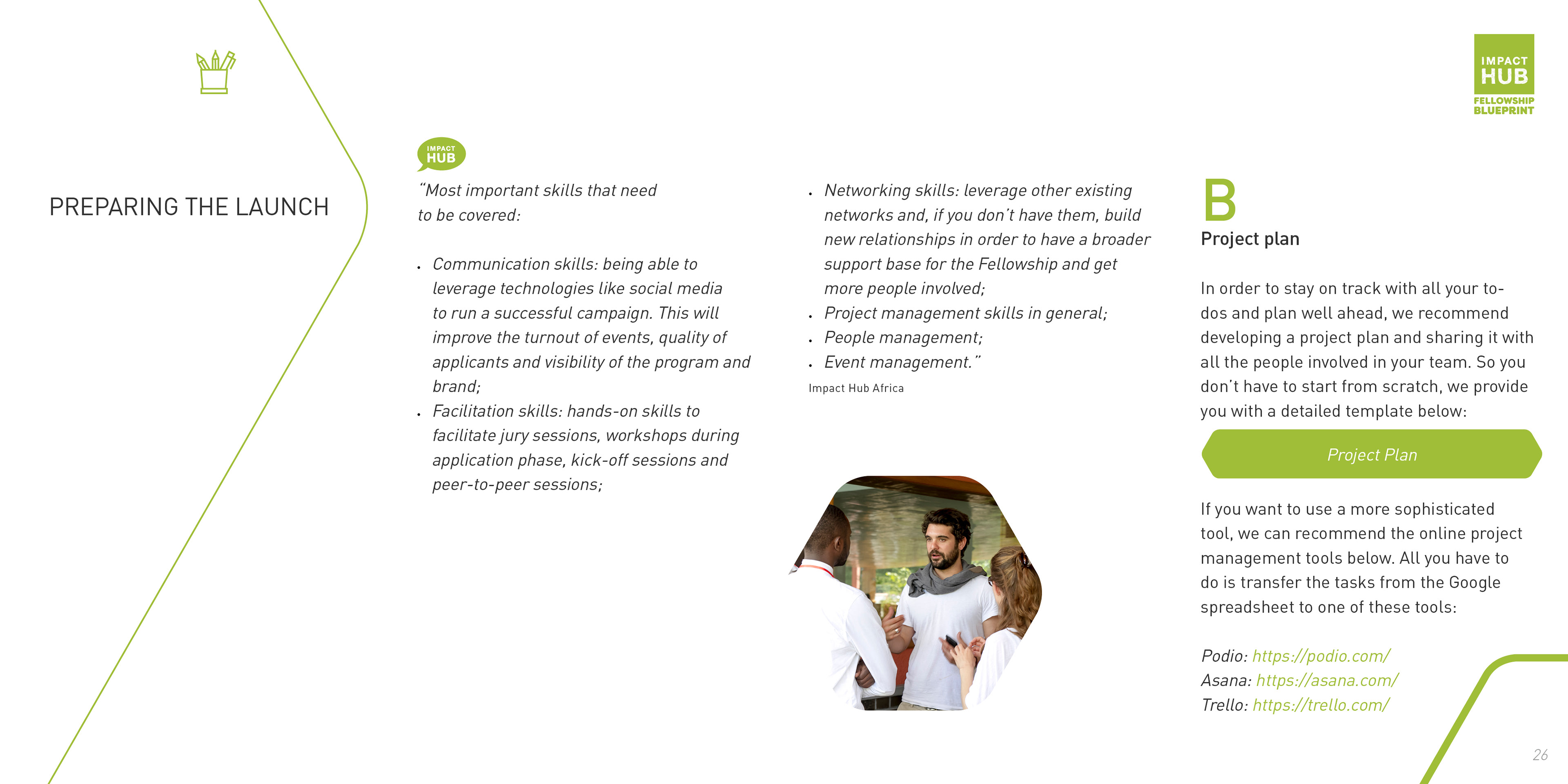 IMPACT HUB
FELLOWSHIP BLUEPRINT

PREPARING THE LAUNCH

IMPACT HUB

"Most important skills that need to be covered:

• Communication skills: being able to leverage technologies like social media to run a successful campaign. This will improve the turnout of events, quality of applicants and visibility of the program and brand;
• Facilitation skills: hands-on skills to facilitate jury sessions, workshops during application phase, kick-off sessions and peer-to-peer sessions;
• Networking skills: leverage other existing networks and, if you don't have them, build new relationships in order to have a broader support base for the Fellowship and get more people involved;
• Project management skills in general;
• People management;
• Event management."

Impact Hub Africa

B
Project plan

In order to stay on track with all your to-dos and plan well ahead, we recommend developing a project plan and sharing it with all the people involved in your team. So you don't have to start from scratch, we provide you with a detailed template below:

Project Plan

If you want to use a more sophisticated tool, we can recommend the online project management tools below. All you have to do is transfer the tasks from the Google spreadsheet to one of these tools:

Podio: https://podio.com/
Asana: https://asana.com/
Trello: https://trello.com/

26